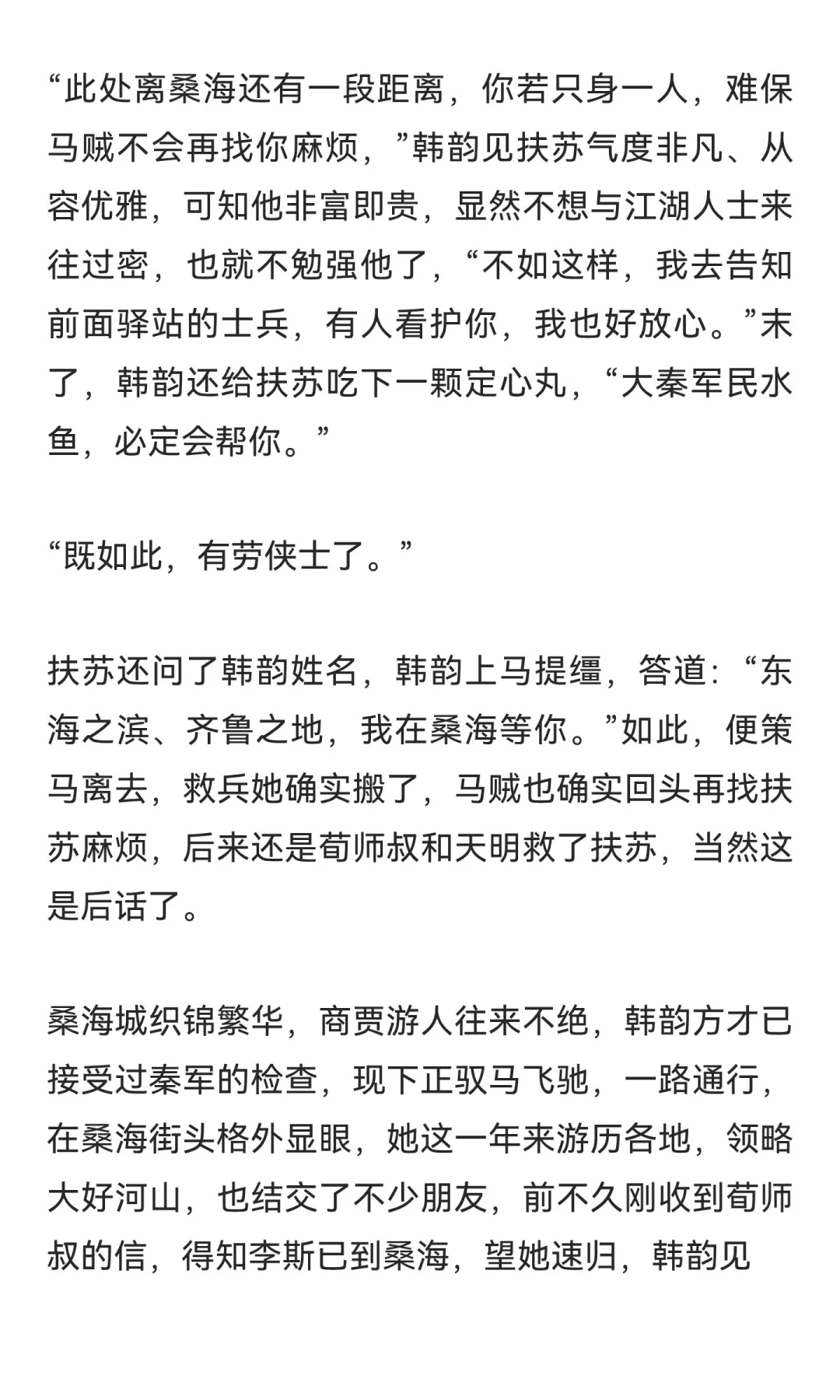 “此处离桑海还有一段距离，你若只身一人，难保马贼不会再找你麻烦，”韩韵见扶苏气度非凡、从容优雅，可知他非富即贵，显然不想与江湖人士来往过密，也就不勉强他了，“不如这样，我去告知前面驿站的士兵，有人看护你，我也好放心。”末了，韩韵还给扶苏吃下一颗定心丸，“大秦军民水鱼，必定会帮你。”

“既如此，有劳侠士了。”

扶苏还问了韩韵姓名，韩韵上马提缰，答道：“东海之滨、齐鲁之地，我在桑海等你。”如此，便策马离去，救兵她确实搬了，马贼也确实回头再找扶苏麻烦，后来还是荀师叔和天明救了扶苏，当然这是后话了。

桑海城织锦繁华，商贾游人往来不绝，韩韵方才已接受过秦军的检查，现下正驭马飞驰，一路通行，在桑海街头格外显眼，她这一年来游历各地，领略大好河山，也结交了不少朋友，前不久刚收到荀师叔的信，得知李斯已到桑海，望她速归，韩韵见